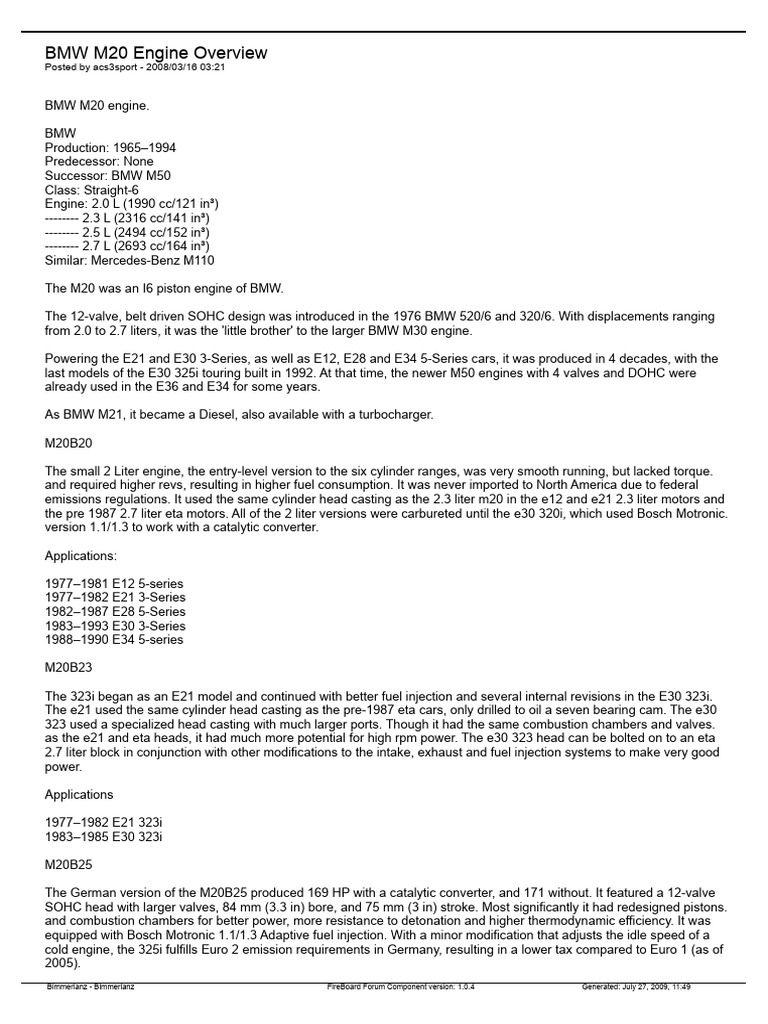 BMW M20 Engine Overview
Posted by acs3sport - 2008/03/16 03:21

BMW M20 engine.

BMW
Production: 1965–1994
Predecessor: None
Successor: BMW M50
Class: Straight-6
Engine: 2.0 L (1990 cc/121 in³)
-------- 2.3 L (2316 cc/141 in³)
-------- 2.5 L (2494 cc/152 in³)
-------- 2.7 L (2693 cc/164 in³)
Similar: Mercedes-Benz M110

The M20 was an I6 piston engine of BMW.

The 12-valve, belt driven SOHC design was introduced in the 1976 BMW 520/6 and 320/6. With displacements ranging from 2.0 to 2.7 liters, it was the 'little brother' to the larger BMW M30 engine.

Powering the E21 and E30 3-Series, as well as E12, E28 and E34 5-Series cars, it was produced in 4 decades, with the last models of the E30 325i touring built in 1992. At that time, the newer M50 engines with 4 valves and DOHC were already used in the E36 and E34 for some years.

As BMW M21, it became a Diesel, also available with a turbocharger.

M20B20

The small 2 Liter engine, the entry-level version to the six cylinder ranges, was very smooth running, but lacked torque. and required higher revs, resulting in higher fuel consumption. It was never imported to North America due to federal emissions regulations. It used the same cylinder head casting as the 2.3 liter m20 in the e12 and e21 2.3 liter motors and the pre 1987 2.7 liter eta motors. All of the 2 liter versions were carbureted until the e30 320i, which used Bosch Motronic. version 1.1/1.3 to work with a catalytic converter.

Applications:

1977–1981 E12 5-series
1977–1982 E21 3-Series
1982–1987 E28 5-Series
1983–1993 E30 3-Series
1988–1990 E34 5-series

M20B23

The 323i began as an E21 model and continued with better fuel injection and several internal revisions in the E30 323i. The e21 used the same cylinder head casting as the pre-1987 eta cars, only drilled to oil a seven bearing cam. The e30 323 used a specialized head casting with much larger ports. Though it had the same combustion chambers and valves. as the e21 and eta heads, it had much more potential for high rpm power. The e30 323 head can be bolted on to an eta 2.7 liter block in conjunction with other modifications to the intake, exhaust and fuel injection systems to make very good power.

Applications

1977–1982 E21 323i
1983–1985 E30 323i

M20B25

The German version of the M20B25 produced 169 HP with a catalytic converter, and 171 without. It featured a 12-valve SOHC head with larger valves, 84 mm (3.3 in) bore, and 75 mm (3 in) stroke. Most significantly it had redesigned pistons. and combustion chambers for better power, more resistance to detonation and higher thermodynamic efficiency. It was equipped with Bosch Motronic 1.1/1.3 Adaptive fuel injection. With a minor modification that adjusts the idle speed of a cold engine, the 325i fulfills Euro 2 emission requirements in Germany, resulting in a lower tax compared to Euro 1 (as of 2005).

Bimmerlanz - Bimmerlanz    FireBoard Forum Component version: 1.0.4    Generated: July 27, 2009, 11:49